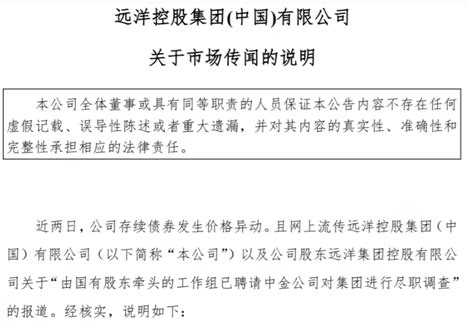 远洋控股集团(中国)有限公司

关于市场传闻的说明

本公司全体董事或具有同等职责的人员保证本公告内容不存在任何虚假记载、误导性陈述或者重大遗漏，并对其内容的真实性、准确性和完整性承担相应的法律责任。

近两日，公司存续债券发生价格异动。且网上流传远洋控股集团（中国）有限公司（以下简称“本公司”）以及公司股东远洋集团控股有限公司关于“由国有股东牵头的工作组已聘请中金公司对集团进行尽职调查”的报道。经核实，说明如下：